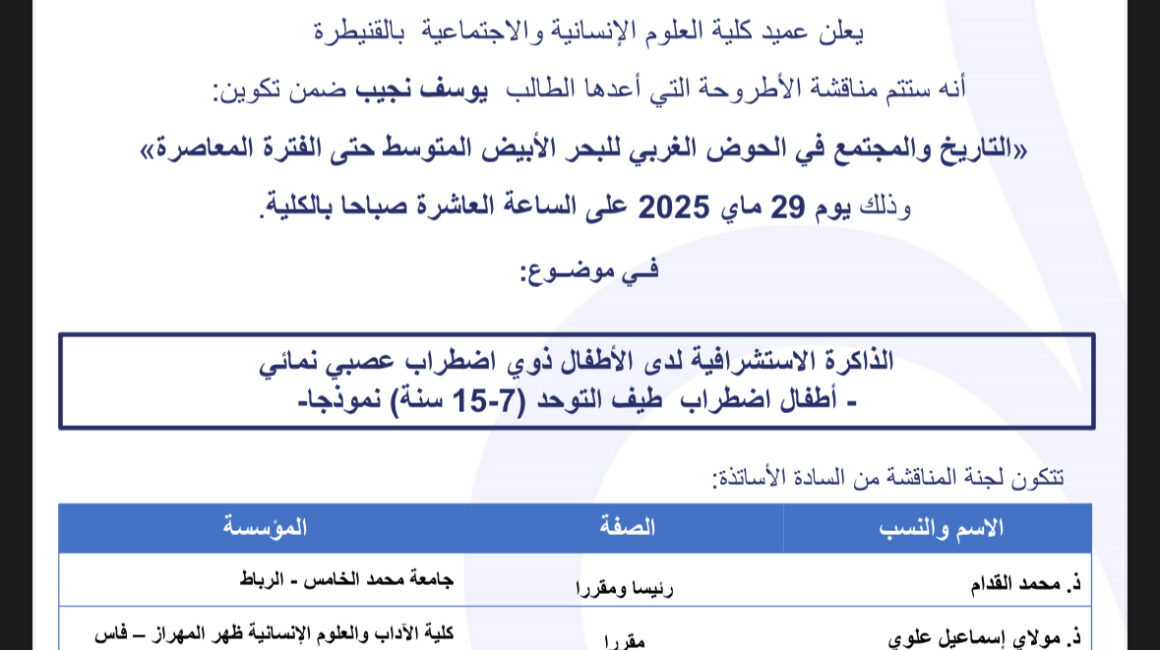 يعلن عميد كلية العلوم الإنسانية والاجتماعية بالقنيطرة

أنه ستتم مناقشة الأطروحة التي أعدها الطالب يوسف نجيب ضمن تكوين:

«التاريخ والمجتمع في الحوض الغربي للبحر الأبيض المتوسط حتى الفترة المعاصرة»

وذلك يوم 29 ماي 2025 على الساعة العاشرة صباحا بالكلية.

فـي موضـوع:

الذاكرة الاستشرافية لدى الأطفال ذوي اضطراب عصبي نمائي
- أطفال اضطراب طيف التوحد (7-15 سنة) نموذجا-

تتكون لجنة المناقشة من السادة الأساتذة:

| الاسم والنسب | الصفة | المؤسسة |
|---|---|---|
| ذ. محمد القدام | رئيسا ومقررا | جامعة محمد الخامس - الرباط |
| ذ. مولاي إسماعيل علوي | مقررا | كلية الآداب والعلوم الإنسانية ظهر المهراز – فاس |